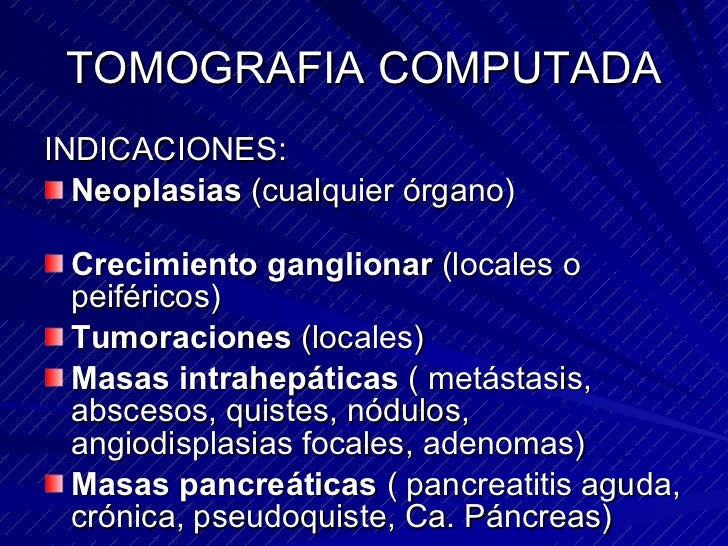 TOMOGRAFIA COMPUTADA

INDICACIONES:

Neoplasias (cualquier órgano)

Crecimiento ganglionar (locales o peiféricos)

Tumoraciones (locales)

Masas intrahepáticas ( metástasis, abscesos, quistes, nódulos, angiodisplasias focales, adenomas)

Masas pancreáticas ( pancreatitis aguda, crónica, pseudoquiste, Ca. Páncreas)